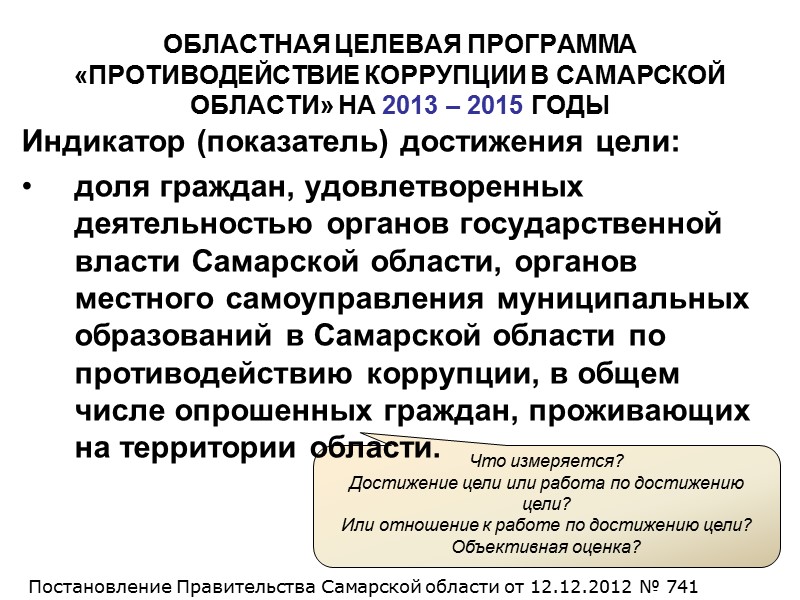 ОБЛАСТНАЯ ЦЕЛЕВАЯ ПРОГРАММА «ПРОТИВОДЕЙСТВИЕ КОРРУПЦИИ В САМАРСКОЙ ОБЛАСТИ» НА 2013 – 2015 ГОДЫ

Индикатор (показатель) достижения цели:

• доля граждан, удовлетворенных деятельностью органов государственной власти Самарской области, органов местного самоуправления муниципальных образований в Самарской области по противодействию коррупции, в общем числе опрошенных граждан, проживающих на территории области.

Что измеряется?
Достижение цели или работа по достижению цели?
Или отношение к работе по достижению цели?
Объективная оценка?

Постановление Правительства Самарской области от 12.12.2012 № 741